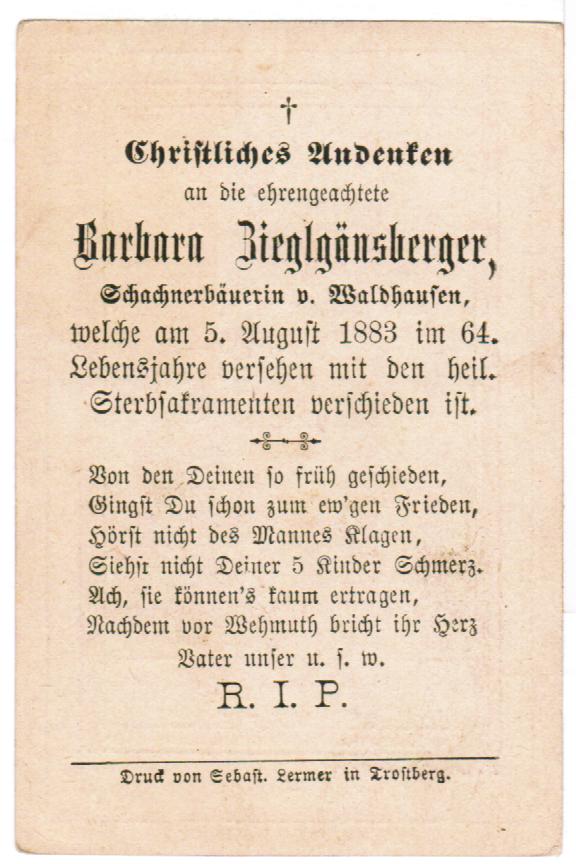 †

Christliches Andenken

an die ehrengeachtete

Barbara Zieglgänsberger,

Schachnerbäuerin v. Waldhausen,

welche am 5. August 1883 im 64. Lebensjahre versehen mit den heil. Sterbsakramenten verschieden ist.

Von den Deinen so früh geschieden,
Gingst Du schon zum ew'gen Frieden,
Hörst nicht des Mannes Klagen,
Siehst nicht Deiner 5 Kinder Schmerz.
Ach, sie können's kaum ertragen,
Nachdem vor Wehmuth bricht ihr Herz
Vater unser u. s. w.

R. I. P.

Druck von Sebast. Lermer in Trostberg.